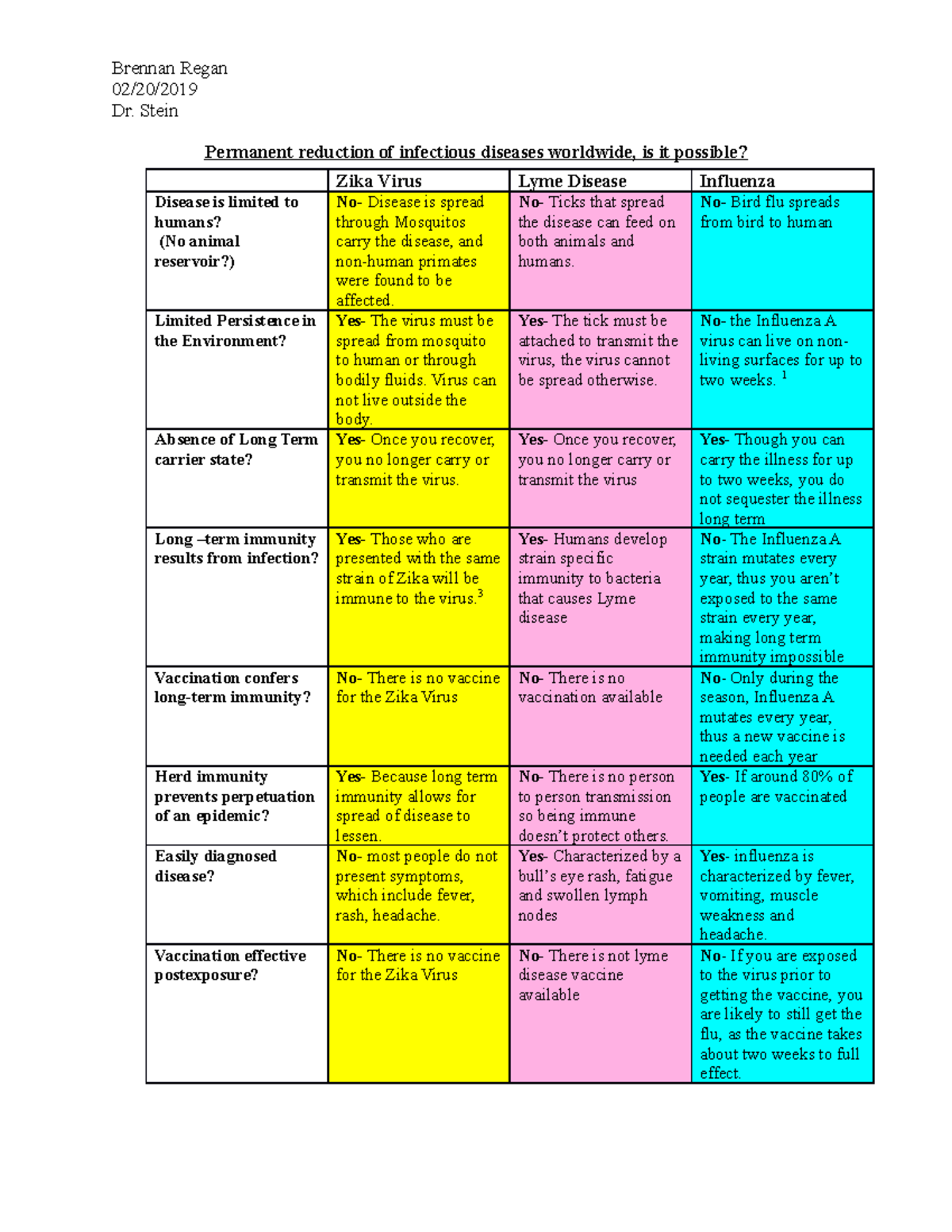 Brennan Regan
02/20/2019
Dr. Stein

Permanent reduction of infectious diseases worldwide, is it possible?

| | Zika Virus | Lyme Disease | Influenza |
|---|---|---|---|
| Disease is limited to humans? (No animal reservoir?) | No- Disease is spread through Mosquitos carry the disease, and non-human primates were found to be affected. | No- Ticks that spread the disease can feed on both animals and humans. | No- Bird flu spreads from bird to human |
| Limited Persistence in the Environment? | Yes- The virus must be spread from mosquito to human or through bodily fluids. Virus can not live outside the body. | Yes- The tick must be attached to transmit the virus, the virus cannot be spread otherwise. | No- the Influenza A virus can live on non-living surfaces for up to two weeks. $^1$ |
| Absence of Long Term carrier state? | Yes- Once you recover, you no longer carry or transmit the virus. | Yes- Once you recover, you no longer carry or transmit the virus | Yes- Though you can carry the illness for up to two weeks, you do not sequester the illness long term |
| Long –term immunity results from infection? | Yes- Those who are presented with the same strain of Zika will be immune to the virus.$^3$ | Yes- Humans develop strain specific immunity to bacteria that causes Lyme disease | No- The Influenza A strain mutates every year, thus you aren't exposed to the same strain every year, making long term immunity impossible |
| Vaccination confers long-term immunity? | No- There is no vaccine for the Zika Virus | No- There is no vaccination available | No- Only during the season, Influenza A mutates every year, thus a new vaccine is needed each year |
| Herd immunity prevents perpetuation of an epidemic? | Yes- Because long term immunity allows for spread of disease to lessen. | No- There is no person to person transmission so being immune doesn't protect others. | Yes- If around 80% of people are vaccinated |
| Easily diagnosed disease? | No- most people do not present symptoms, which include fever, rash, headache. | Yes- Characterized by a bull's eye rash, fatigue and swollen lymph nodes | Yes- influenza is characterized by fever, vomiting, muscle weakness and headache. |
| Vaccination effective postexposure? | No- There is no vaccine for the Zika Virus | No- There is not lyme disease vaccine available | No- If you are exposed to the virus prior to getting the vaccine, you are likely to still get the flu, as the vaccine takes about two weeks to full effect. |